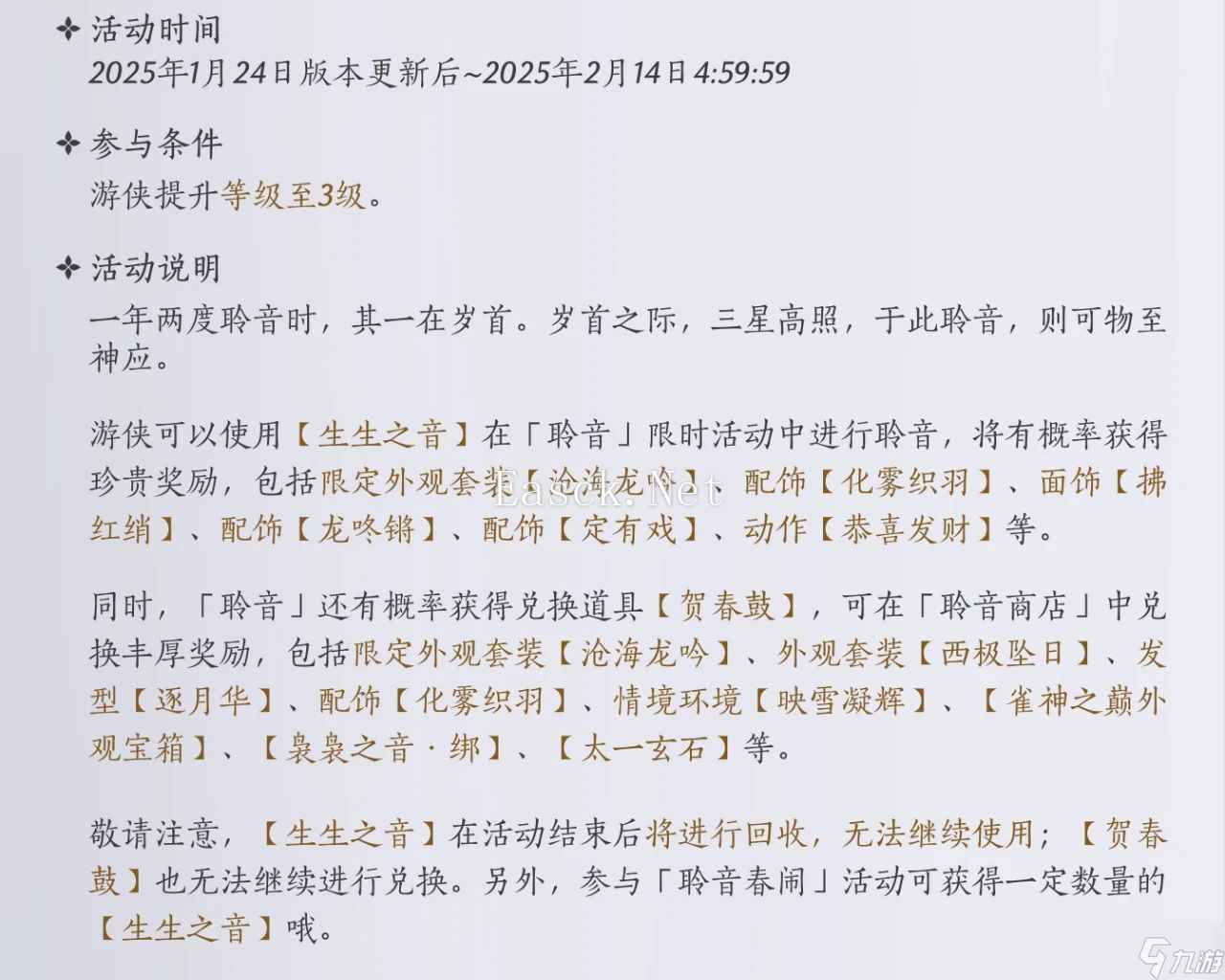 ✦ 活动时间
2025年1月24日版本更新后~2025年2月14日4:59:59

✦ 参与条件
游侠提升等级至3级。

✦ 活动说明
一年两度聆音时，其一在岁首。岁首之际，三星高照，于此聆音，则可物至神应。

游侠可以使用【生生之音】在「聆音」限时活动中进行聆音，将有概率获得珍贵奖励，包括限定外观套装【沧海龙吟】、配饰【化雾织羽】、面饰【拂红绡】、配饰【龙咚锵】、配饰【定有戏】、动作【恭喜发财】等。

Easck.Net

同时，「聆音」还有概率获得兑换道具【贺春鼓】，可在「聆音商店」中兑换丰厚奖励，包括限定外观套装【沧海龙吟】、外观套装【西极坠日】、发型【逐月华】、配饰【化雾织羽】、情境环境【映雪凝辉】、【雀神之巅外观宝箱】、【袅袅之音·绑】、【太一玄石】等。

敬请注意，【生生之音】在活动结束后将进行回收，无法继续使用；【贺春鼓】也无法继续进行兑换。另外，参与「聆音春闹」活动可获得一定数量的【生生之音】哦。

九游